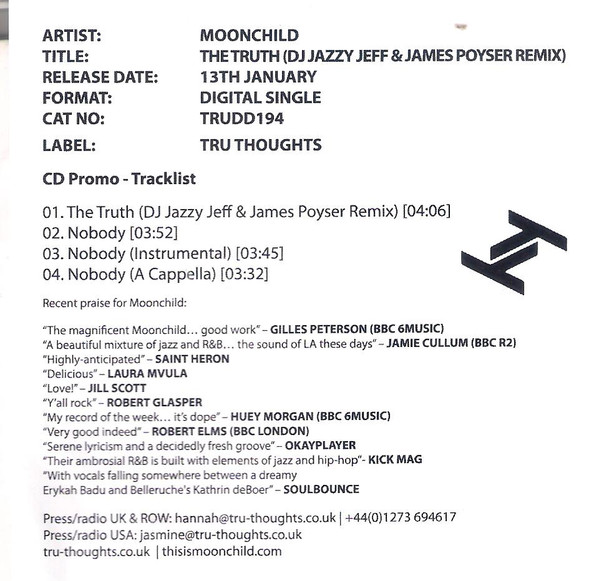 ARTIST: MOONCHILD
TITLE: THE TRUTH (DJ JAZZY JEFF & JAMES POYSER REMIX)
RELEASE DATE: 13TH JANUARY
FORMAT: DIGITAL SINGLE
CAT NO: TRUDD194
LABEL: TRU THOUGHTS

CD Promo - Tracklist

01. The Truth (DJ Jazzy Jeff & James Poyser Remix) [04:06]
02. Nobody [03:52]
03. Nobody (Instrumental) [03:45]
04. Nobody (A Cappella) [03:32]

Recent praise for Moonchild:

"The magnificent Moonchild… good work" – GILLES PETERSON (BBC 6MUSIC)
"A beautiful mixture of jazz and R&B… the sound of LA these days" – JAMIE CULLUM (BBC R2)
"Highly-anticipated" – SAINT HERON
"Delicious" – LAURA MVULA
"Love!" – JILL SCOTT
"Y'all rock" – ROBERT GLASPER
"My record of the week… it's dope" – HUEY MORGAN (BBC 6MUSIC)
"Very good indeed" – ROBERT ELMS (BBC LONDON)
"Serene lyricism and a decidedly fresh groove" – OKAYPLAYER
"Their ambrosial R&B is built with elements of jazz and hip-hop"- KICK MAG
"With vocals falling somewhere between a dreamy Erykah Badu and Belleruche's Kathrin deBoer" – SOULBOUNCE

Press/radio UK & ROW: hannah@tru-thoughts.co.uk | +44(0)1273 694617
Press/radio USA: jasmine@tru-thoughts.co.uk
tru-thoughts.co.uk | thisismoonchild.com